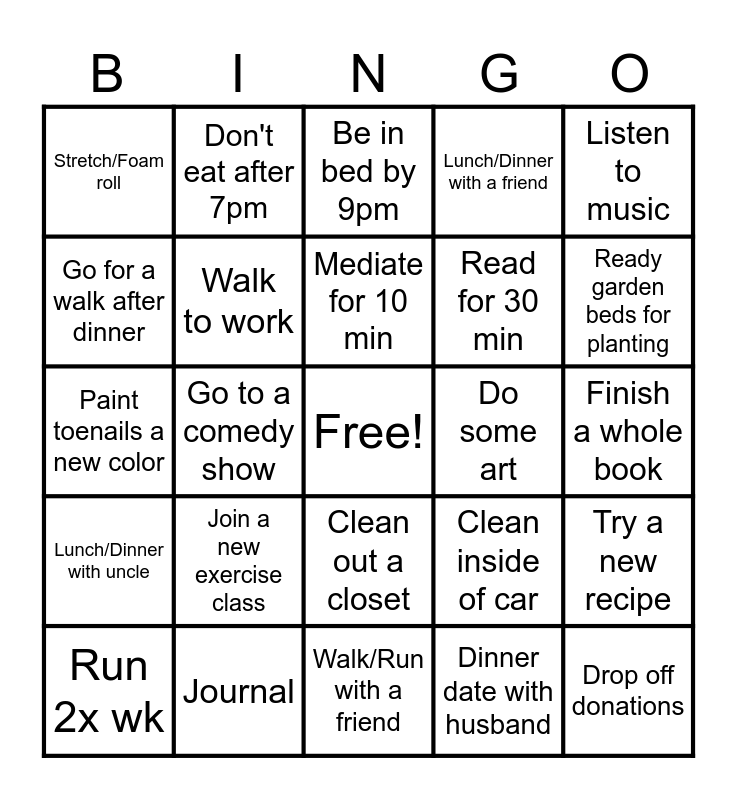 | B | I | N | G | O |
|---|---|---|---|---|
| Stretch/Foam roll | Don't eat after 7pm | Be in bed by 9pm | Lunch/Dinner with a friend | Listen to music |
| Go for a walk after dinner | Walk to work | Mediate for 10 min | Read for 30 min | Ready garden beds for planting |
| Paint toenails a new color | Go to a comedy show | Free! | Do some art | Finish a whole book |
| Lunch/Dinner with uncle | Join a new exercise class | Clean out a closet | Clean inside of car | Try a new recipe |
| Run 2x wk | Journal | Walk/Run with a friend | Dinner date with husband | Drop off donations |